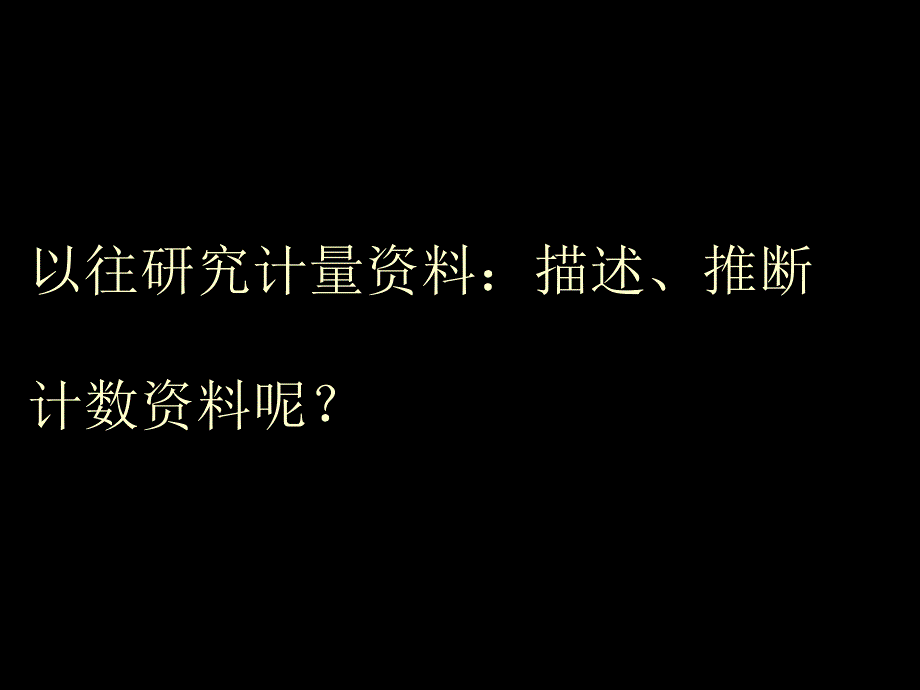 以往研究计量资料：描述、推断

计数资料呢？